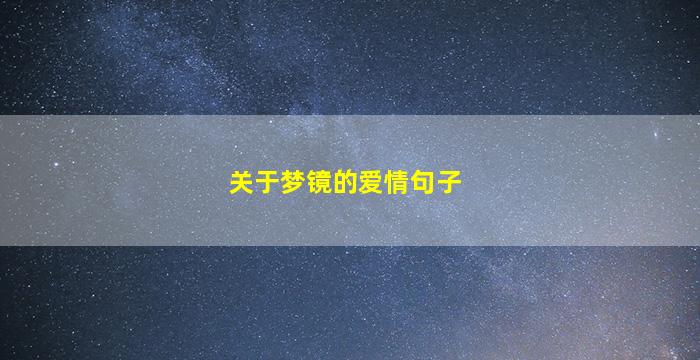 关于梦镜的爱情句子